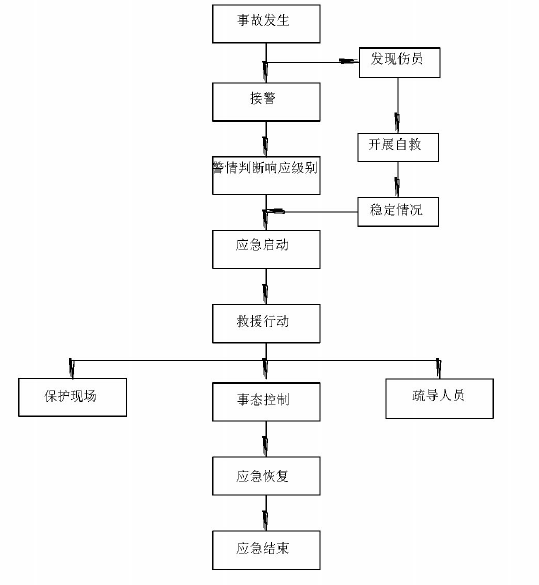 事故发生

发现伤员

接警

开展自救

警情判断响应级别

稳定情况

应急启动

救援行动

保护现场

事态控制

疏导人员

应急恢复

应急结束